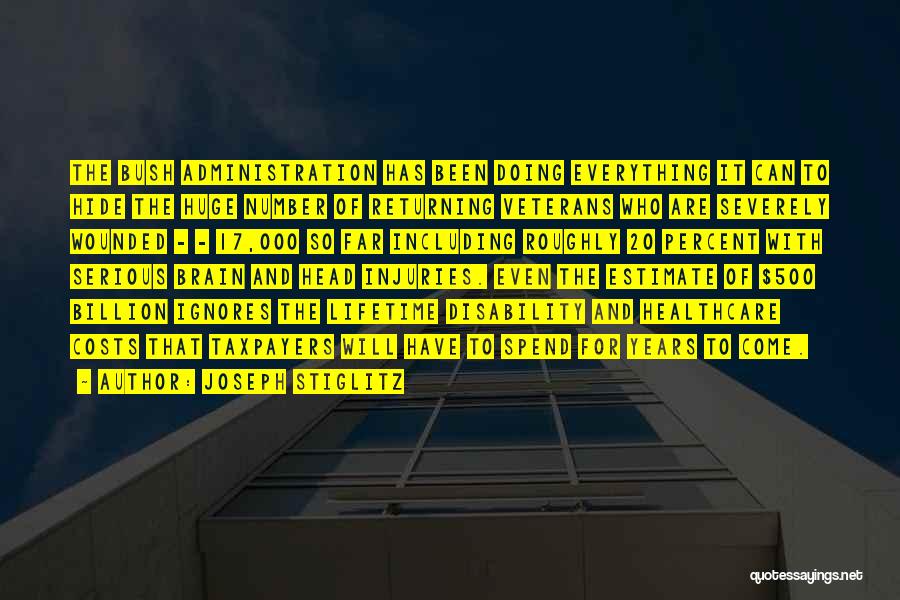 THE BUSH ADMINISTRATION HAS BEEN DOING EVERYTHING IT CAN TO HIDE THE HUGE NUMBER OF RETURNING VETERANS WHO ARE SEVERELY WOUNDED - - 17,000 SO FAR INCLUDING ROUGHLY 20 PERCENT WITH SERIOUS BRAIN AND HEAD INJURIES. EVEN THE ESTIMATE OF $500 BILLION IGNORES THE LIFETIME DISABILITY AND HEALTHCARE COSTS THAT TAXPAYERS WILL HAVE TO SPEND FOR YEARS TO COME.

- AUTHOR: JOSEPH STIGLITZ

quotessayings.net